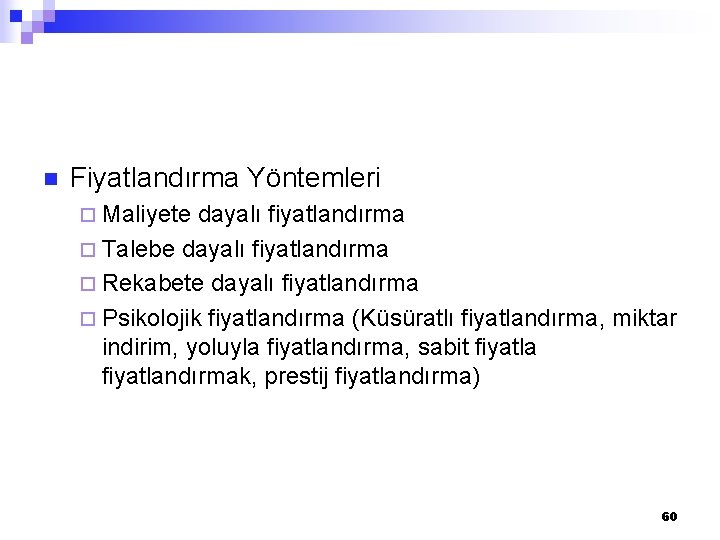 Fiyatlandırma Yöntemleri

Maliyete dayalı fiyatlandırma

Talebe dayalı fiyatlandırma

Rekabete dayalı fiyatlandırma

Psikolojik fiyatlandırma (Küsüratlı fiyatlandırma, miktar indirim, yoluyla fiyatlandırma, sabit fiyatla fiyatlandırmak, prestij fiyatlandırma)

60